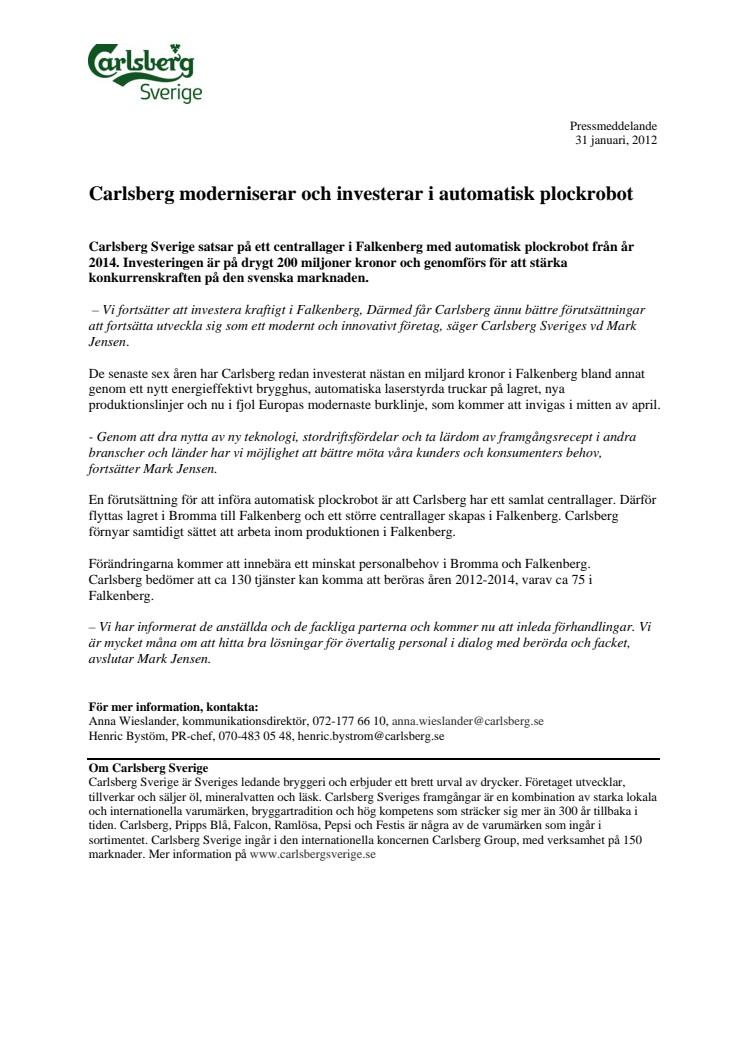 Carlsberg
Sverige

Pressmeddelande
31 januari, 2012

Carlsberg moderniserar och investerar i automatisk plockrobot

Carlsberg Sverige satsar på ett centrallager i Falkenberg med automatisk plockrobot från år 2014. Investeringen är på drygt 200 miljoner kronor och genomförs för att stärka konkurrenskraften på den svenska marknaden.

– Vi fortsätter att investera kraftigt i Falkenberg, Därmed får Carlsberg ännu bättre förutsättningar att fortsätta utveckla sig som ett modernt och innovativt företag, säger Carlsberg Sveriges vd Mark Jensen.

De senaste sex åren har Carlsberg redan investerat nästan en miljard kronor i Falkenberg bland annat genom ett nytt energieffektivt brygghus, automatiska laserstyrda truckar på lagret, nya produktionslinjer och nu i fjol Europas modernaste burklinje, som kommer att invigas i mitten av april.

- Genom att dra nytta av ny teknologi, stordriftsfördelar och ta lärdom av framgångsrecept i andra branscher och länder har vi möjlighet att bättre möta våra kunders och konsumenters behov, fortsätter Mark Jensen.

En förutsättning för att införa automatisk plockrobot är att Carlsberg har ett samlat centrallager. Därför flyttas lagret i Bromma till Falkenberg och ett större centrallager skapas i Falkenberg. Carlsberg förnyar samtidigt sättet att arbeta inom produktionen i Falkenberg.

Förändringarna kommer att innebära ett minskat personalbehov i Bromma och Falkenberg. Carlsberg bedömer att ca 130 tjänster kan komma att beröras åren 2012-2014, varav ca 75 i Falkenberg.

– Vi har informerat de anställda och de fackliga parterna och kommer nu att inleda förhandlingar. Vi är mycket måna om att hitta bra lösningar för övertalig personal i dialog med berörda och facket, avslutar Mark Jensen.

För mer information, kontakta:
Anna Wieslander, kommunikationsdirektör, 072-177 66 10, anna.wieslander@carlsberg.se
Henric Bystöm, PR-chef, 070-483 05 48, henric.bystrom@carlsberg.se

Om Carlsberg Sverige
Carlsberg Sverige är Sveriges ledande bryggeri och erbjuder ett brett urval av drycker. Företaget utvecklar, tillverkar och säljer öl, mineralvatten och läsk. Carlsberg Sveriges framgångar är en kombination av starka lokala och internationella varumärken, bryggartradition och hög kompetens som sträcker sig mer än 300 år tillbaka i tiden. Carlsberg, Pripps Blå, Falcon, Ramlösa, Pepsi och Festis är några av de varumärken som ingår i sortimentet. Carlsberg Sverige ingår i den internationella koncernen Carlsberg Group, med verksamhet på 150 marknader. Mer information på www.carlsbergsverige.se